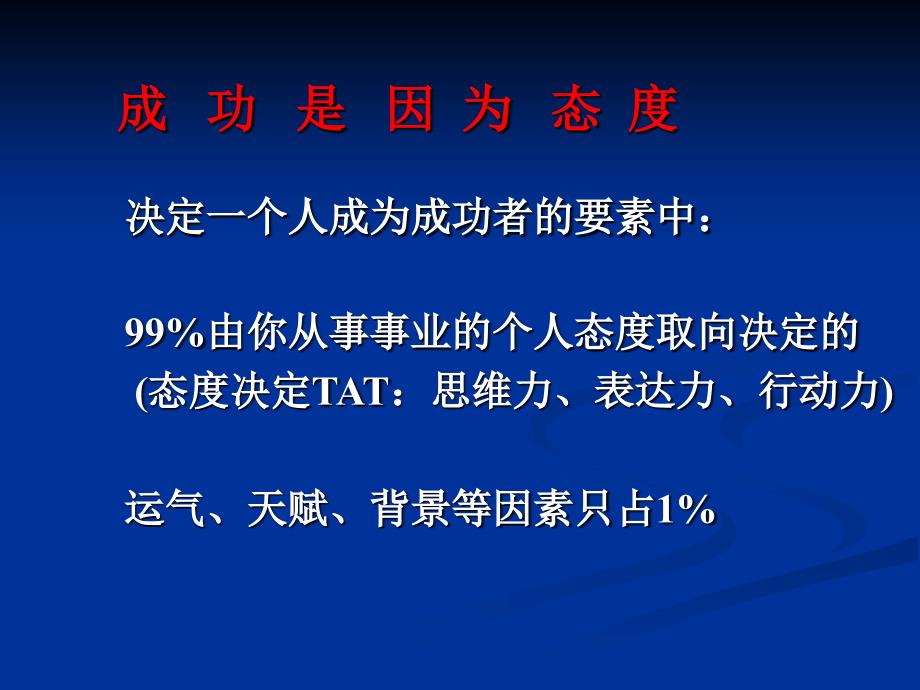 成 功 是 因 为 态 度

决定一个人成为成功者的要素中：

99%由你从事事业的个人态度取向决定的
(态度决定TAT：思维力、表达力、行动力)

运气、天赋、背景等因素只占1%